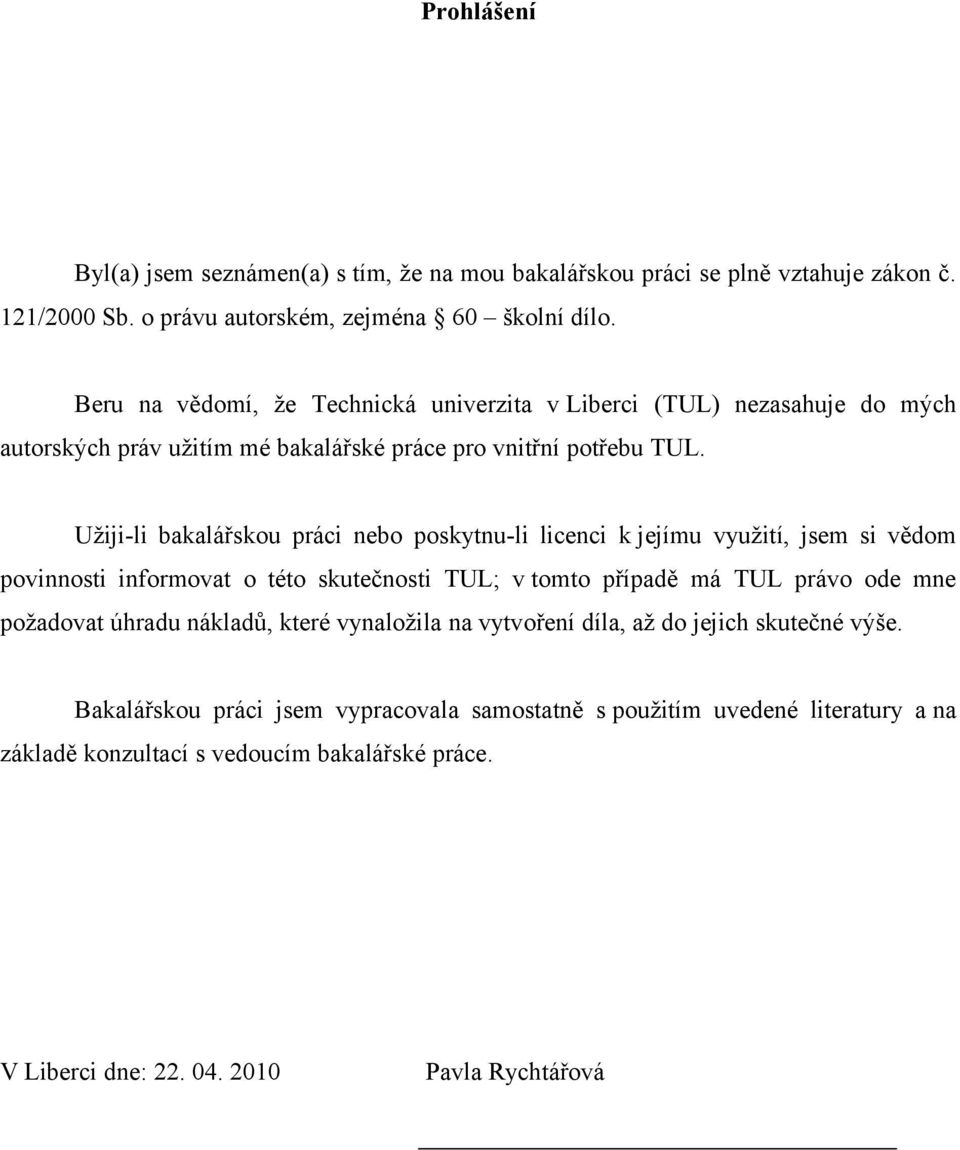 Prohlášení

Byl(a) jsem seznámen(a) s tím, že na mou bakalářskou práci se plně vztahuje zákon č. 121/2000 Sb. o právu autorském, zejména § 60 – školní dílo.

Beru na vědomí, že Technická univerzita v Liberci (TUL) nezasahuje do mých autorských práv užitím mé bakalářské práce pro vnitřní potřebu TUL.

Užiji-li bakalářskou práci nebo poskytnu-li licenci k jejímu využití, jsem si vědom povinnosti informovat o této skutečnosti TUL; v tomto případě má TUL právo ode mne požadovat úhradu nákladů, které vynaložila na vytvoření díla, až do jejich skutečné výše.

Bakalářskou práci jsem vypracovala samostatně s použitím uvedené literatury a na základě konzultací s vedoucím bakalářské práce.

V Liberci dne: 22. 04. 2010 Pavla Rychtářová